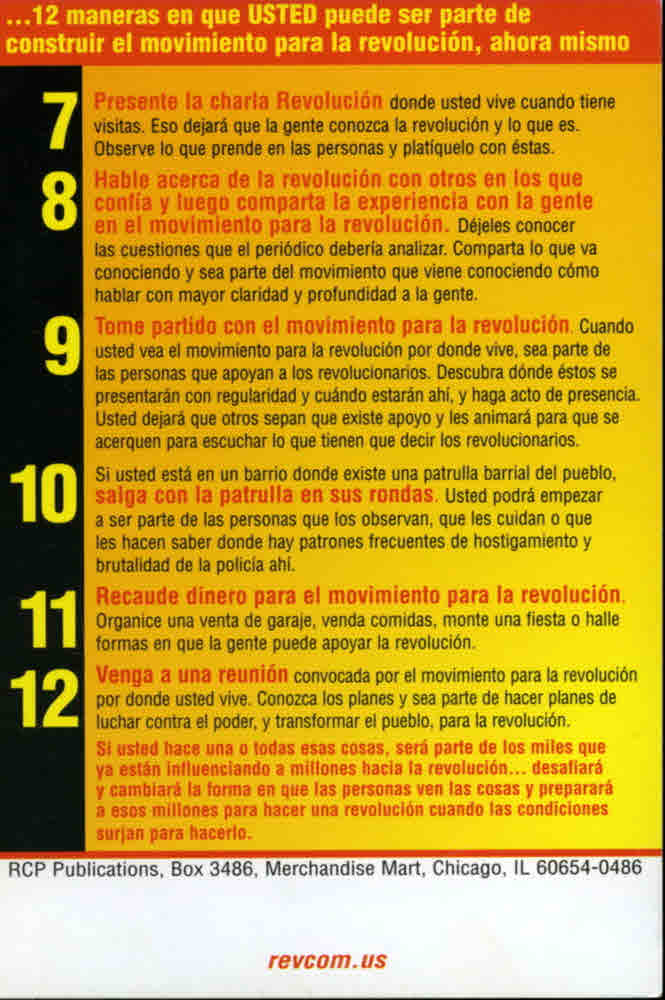 ...12 maneras en que USTED puede ser parte de construir el movimiento para la revolución, ahora mismo

7

Presente la charla Revolución donde usted vive cuando tiene visitas. Eso dejará que la gente conozca la revolución y lo que es. Observe lo que prende en las personas y platíquelo con éstas.

8

Hable acerca de la revolución con otros en los que confía y luego comparta la experiencia con la gente en el movimiento para la revolución. Déjeles conocer las cuestiones que el periódico debería analizar. Comparta lo que va conociendo y sea parte del movimiento que viene conociendo cómo hablar con mayor claridad y profundidad a la gente.

9

Tome partido con el movimiento para la revolución. Cuando usted vea el movimiento para la revolución por donde vive, sea parte de las personas que apoyan a los revolucionarios. Descubra dónde éstos se presentarán con regularidad y cuándo estarán ahí, y haga acto de presencia. Usted dejará que otros sepan que existe apoyo y les animará para que se acerquen para escuchar lo que tienen que decir los revolucionarios.

10

Si usted está en un barrio donde existe una patrulla barrial del pueblo, salga con la patrulla en sus rondas. Usted podrá empezar a ser parte de las personas que los observan, que les cuidan o que les hacen saber donde hay patrones frecuentes de hostigamiento y brutalidad de la policía ahí.

11

Recaude dinero para el movimiento para la revolución. Organice una venta de garaje, venda comidas, monte una fiesta o halle formas en que la gente puede apoyar la revolución.

12

Venga a una reunión convocada por el movimiento para la revolución por donde usted vive. Conozca los planes y sea parte de hacer planes de luchar contra el poder, y transformar el pueblo, para la revolución.

Si usted hace una o todas esas cosas, será parte de los miles que ya están influenciando a millones hacia la revolución... desafiará y cambiará la forma en que las personas ven las cosas y preparará a esos millones para hacer una revolución cuando las condiciones surjan para hacerlo.

RCP Publications, Box 3486, Merchandise Mart, Chicago, IL 60654-0486

revcom.us